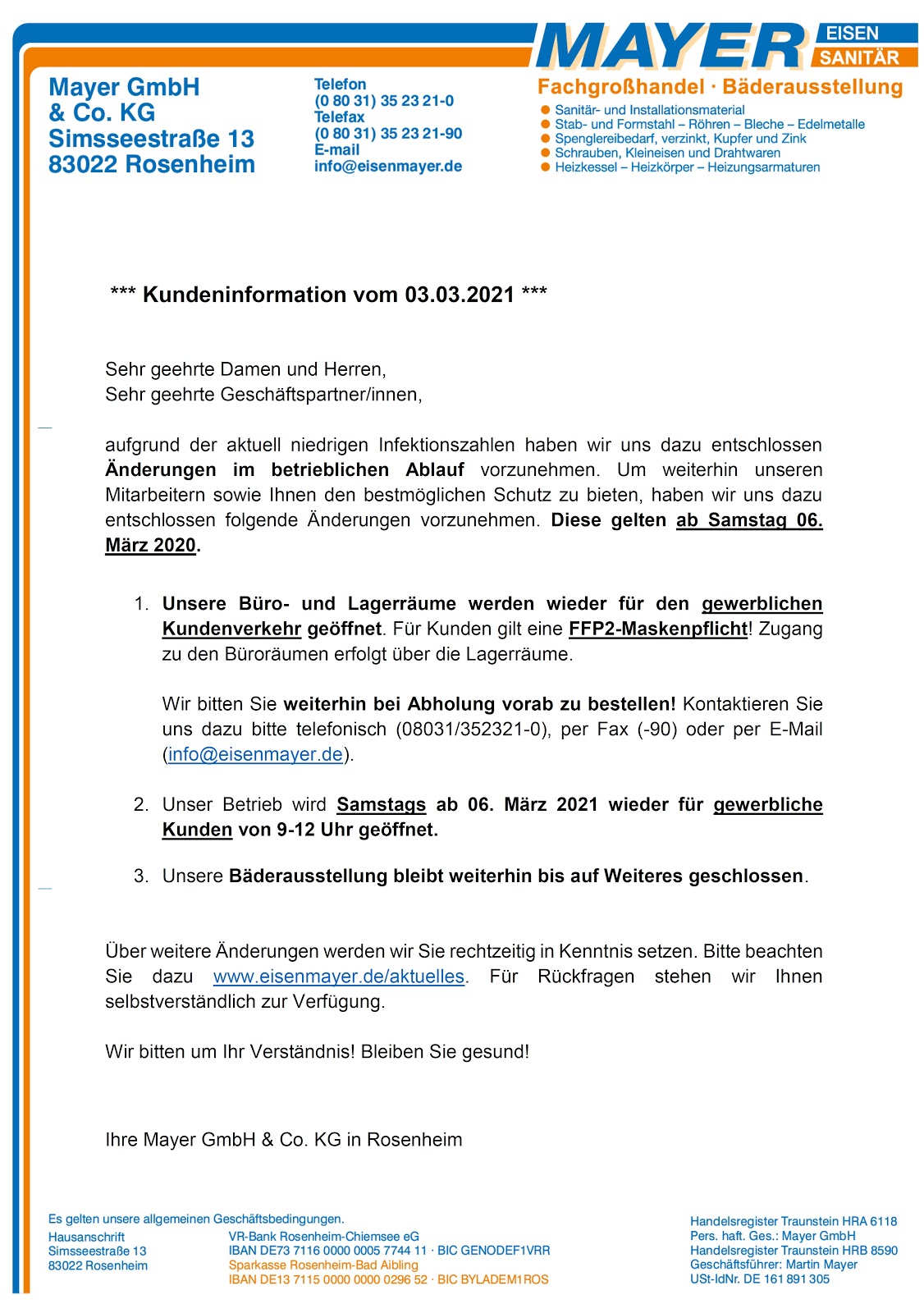 MAYER EISEN SANITÄR

Mayer GmbH & Co. KG
Simsseestraße 13
83022 Rosenheim

Telefon
(0 80 31) 35 23 21-0
Telefax
(0 80 31) 35 23 21-90
E-mail
info@eisenmayer.de

Fachgroßhandel · Bäderausstellung
Sanitär- und Installationsmaterial
Stab- und Formstahl – Röhren – Bleche – Edelmetalle
Spenglereibedarf, verzinkt, Kupfer und Zink
Schrauben, Kleineisen und Drahtwaren
Heizkessel – Heizkörper – Heizungsarmaturen

*** Kundeninformation vom 03.03.2021 ***

Sehr geehrte Damen und Herren,
Sehr geehrte Geschäftspartner/innen,

aufgrund der aktuell niedrigen Infektionszahlen haben wir uns dazu entschlossen Änderungen im betrieblichen Ablauf vorzunehmen. Um weiterhin unseren Mitarbeitern sowie Ihnen den bestmöglichen Schutz zu bieten, haben wir uns dazu entschlossen folgende Änderungen vorzunehmen. Diese gelten ab Samstag 06. März 2020.

1. Unsere Büro- und Lagerräume werden wieder für den gewerblichen Kundenverkehr geöffnet. Für Kunden gilt eine FFP2-Maskenpflicht! Zugang zu den Büroräumen erfolgt über die Lagerräume.

Wir bitten Sie weiterhin bei Abholung vorab zu bestellen! Kontaktieren Sie uns dazu bitte telefonisch (08031/352321-0), per Fax (-90) oder per E-Mail (info@eisenmayer.de).

2. Unser Betrieb wird Samstags ab 06. März 2021 wieder für gewerbliche Kunden von 9-12 Uhr geöffnet.

3. Unsere Bäderausstellung bleibt weiterhin bis auf Weiteres geschlossen.

Über weitere Änderungen werden wir Sie rechtzeitig in Kenntnis setzen. Bitte beachten Sie dazu www.eisenmayer.de/aktuelles. Für Rückfragen stehen wir Ihnen selbstverständlich zur Verfügung.

Wir bitten um Ihr Verständnis! Bleiben Sie gesund!

Ihre Mayer GmbH & Co. KG in Rosenheim

Es gelten unsere allgemeinen Geschäftsbedingungen.
Hausanschrift
Simsseestraße 13
83022 Rosenheim

VR-Bank Rosenheim-Chiemsee eG
IBAN DE73 7116 0000 0005 7744 11 · BIC GENODEF1VRR
Sparkasse Rosenheim-Bad Aibling
IBAN DE13 7115 0000 0000 0296 52 · BIC BYLADEM1ROS

Handelsregister Traunstein HRA 6118
Pers. haft. Ges.: Mayer GmbH
Handelsregister Traunstein HRB 8590
Geschäftsführer: Martin Mayer
USt-IdNr. DE 161 891 305